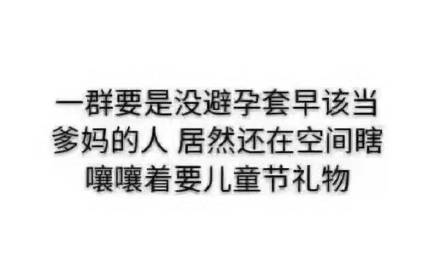 一群要是没避孕套早该当爹妈的人 居然还在空间瞎嚷嚷着要儿童节礼物